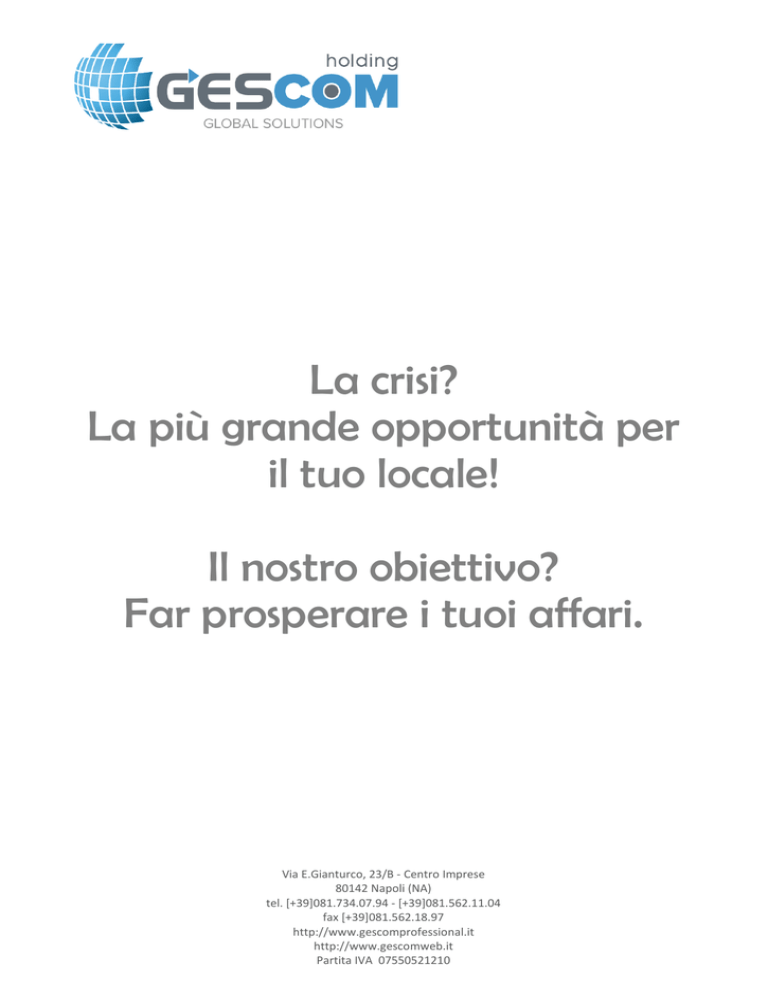 holding
GESCOM
GLOBAL SOLUTIONS

La crisi?
La più grande opportunità per
il tuo locale!

Il nostro obiettivo?
Far prosperare i tuoi affari.

Via E.Gianturco, 23/B - Centro Imprese
80142 Napoli (NA)
tel. [+39]081.734.07.94 - [+39]081.562.11.04
fax [+39]081.562.18.97
http://www.gescomprofessional.it
http://www.gescomweb.it
Partita IVA 07550521210